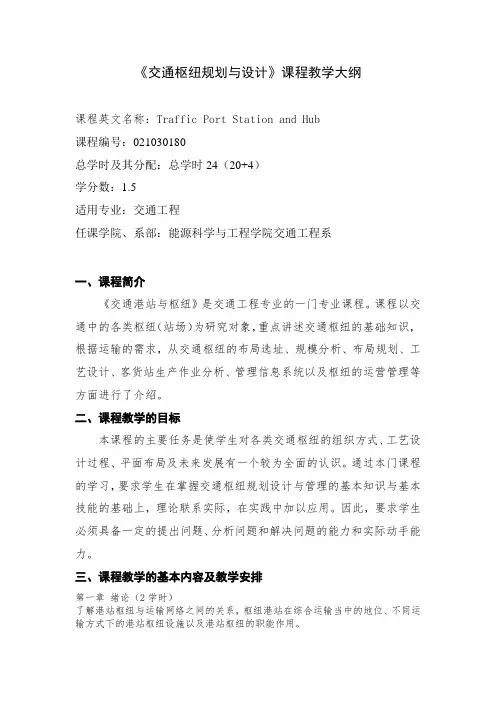 《交通枢纽规划与设计》课程教学大纲

课程英文名称：Traffic Port Station and Hub
课程编号：021030180
总学时及其分配：总学时 24（20+4）
学分数：1.5
适用专业：交通工程
任课学院、系部：能源科学与工程学院交通工程系

一、课程简介
《交通港站与枢纽》是交通工程专业的一门专业课程。课程以交通中的各类枢纽（站场）为研究对象，重点讲述交通枢纽的基础知识，根据运输的需求，从交通枢纽的布局选址、规模分析、布局规划、工艺设计、客货站生产作业分析、管理信息系统以及枢纽的运营管理等方面进行了介绍。

二、课程教学的目标
本课程的主要任务是使学生对各类交通枢纽的组织方式、工艺设计过程、平面布局及未来发展有一个较为全面的认识。通过本门课程的学习，要求学生在掌握交通枢纽规划设计与管理的基本知识与基本技能的基础上，理论联系实际，在实践中加以应用。因此，要求学生必须具备一定的提出问题、分析问题和解决问题的能力和实际动手能力。

三、课程教学的基本内容及教学安排
第一章 绪论（2 学时）
了解港站枢纽与运输网络之间的关系，枢纽港站在综合运输当中的地位、不同运输方式下的港站枢纽设施以及港站枢纽的职能作用。